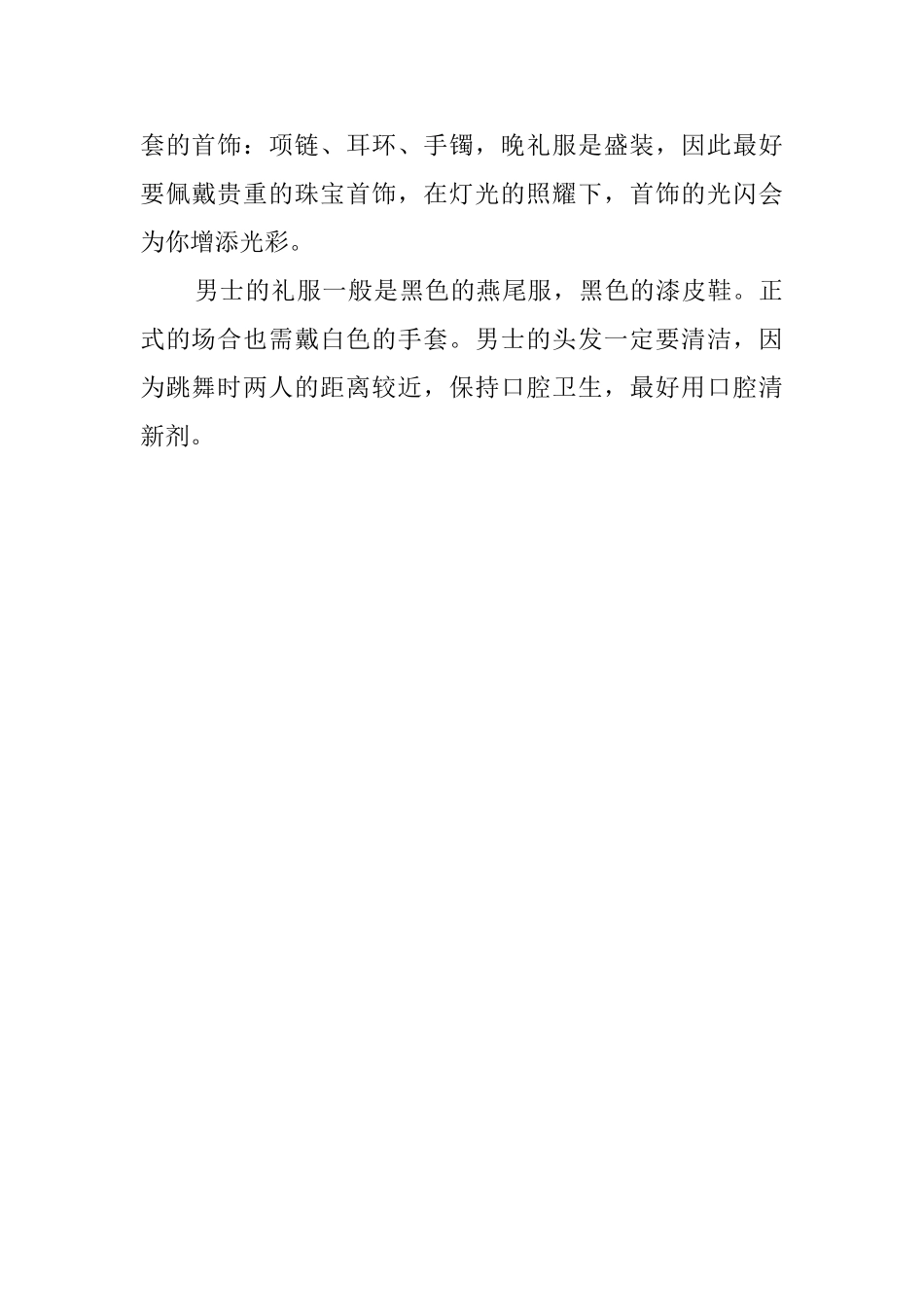 套的首饰：项链、耳环、手镯，晚礼服是盛装，因此最好要佩戴贵重的珠宝首饰，在灯光的照耀下，首饰的光闪会为你增添光彩。

男士的礼服一般是黑色的燕尾服，黑色的漆皮鞋。正式的场合也需戴白色的手套。男士的头发一定要清洁，因为跳舞时两人的距离较近，保持口腔卫生，最好用口腔清新剂。